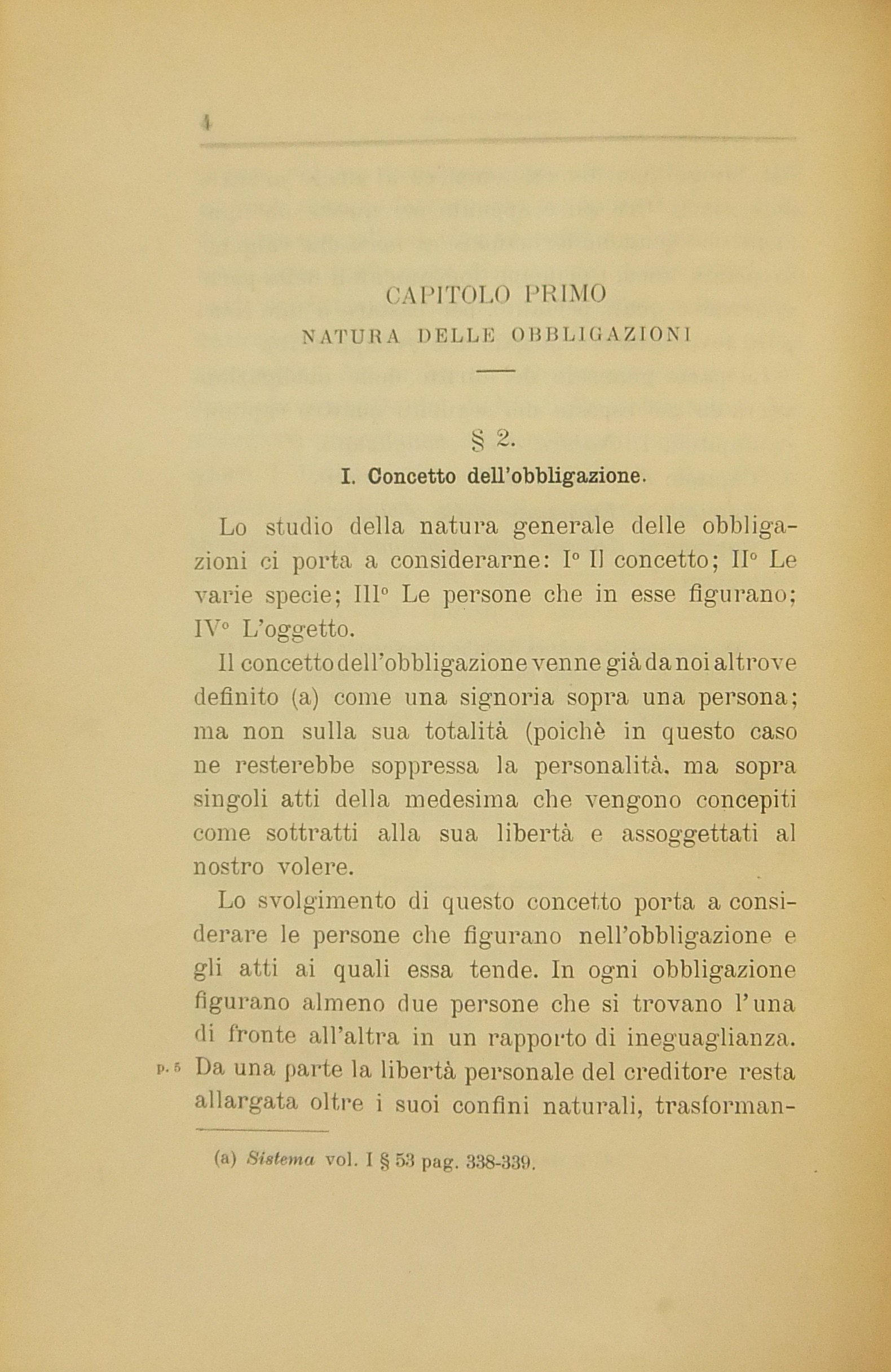 4

CAPITOLO PRIMO
NATURA DELLE OBBLIGAZIONI

§ 2.
I. Concetto dell'obbligazione.

Lo studio della natura generale delle obbligazioni ci porta a considerarne: I° Il concetto; II° Le varie specie; III° Le persone che in esse figurano; IV° L'oggetto.

Il concetto dell'obbligazione venne già da noi altrove definito (a) come una signoria sopra una persona; ma non sulla sua totalità (poichè in questo caso ne resterebbe soppressa la personalità, ma sopra singoli atti della medesima che vengono concepiti come sottratti alla sua libertà e assoggettati al nostro volere.

Lo svolgimento di questo concetto porta a considerare le persone che figurano nell'obbligazione e gli atti ai quali essa tende. In ogni obbligazione figurano almeno due persone che si trovano l'una di fronte all'altra in un rapporto di ineguaglianza. p. 5 Da una parte la libertà personale del creditore resta allargata oltre i suoi confini naturali, trasforman-

(a) Sistema vol. I § 53 pag. 338-339.